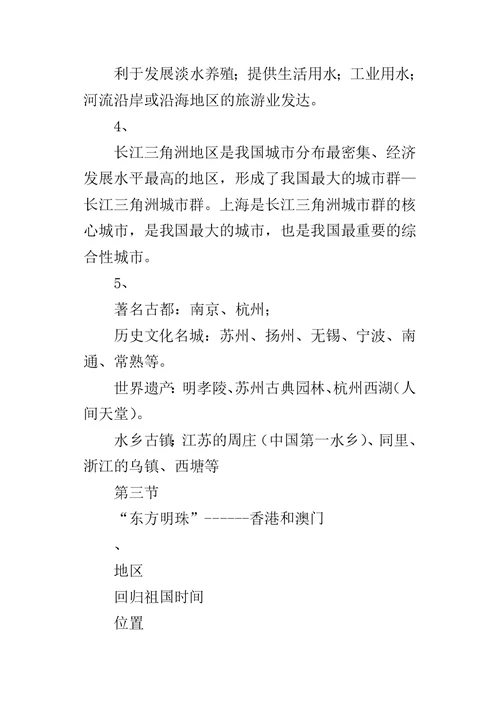 利于发展淡水养殖；提供生活用水；工业用水；河流沿岸或沿海地区的旅游业发达。

4、

长江三角洲地区是我国城市分布最密集、经济发展水平最高的地区，形成了我国最大的城市群—长江三角洲城市群。上海是长江三角洲城市群的核心城市，是我国最大的城市，也是我国最重要的综合性城市。

5、

著名古都：南京、杭州；

历史文化名城：苏州、扬州、无锡、宁波、南通、常熟等。

世界遗产：明孝陵、苏州古典园林、杭州西湖（人间天堂）。

水乡古镇：江苏的周庄（中国第一水乡）、同里、浙江的乌镇、西塘等

第三节

“东方明珠”------香港和澳门

、

地区

回归祖国时间

位置